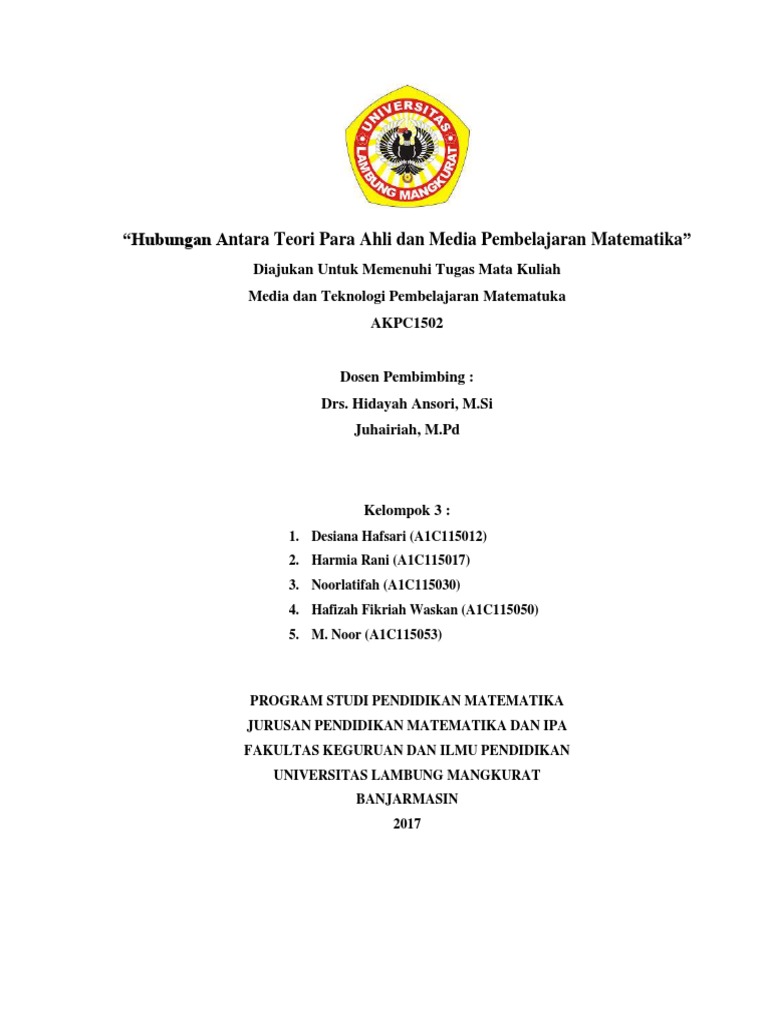 UNIVERSITAS LAMBUNG MANGKURAT

“Hubungan Antara Teori Para Ahli dan Media Pembelajaran Matematika”

Diajukan Untuk Memenuhi Tugas Mata Kuliah

Media dan Teknologi Pembelajaran Matematuka

AKPC1502

Dosen Pembimbing :

Drs. Hidayah Ansori, M.Si

Juhairiah, M.Pd

Kelompok 3 :

1. Desiana Hafsari (A1C115012)
2. Harmia Rani (A1C115017)
3. Noorlatifah (A1C115030)
4. Hafizah Fikriah Waskan (A1C115050)
5. M. Noor (A1C115053)

PROGRAM STUDI PENDIDIKAN MATEMATIKA

JURUSAN PENDIDIKAN MATEMATIKA DAN IPA

FAKULTAS KEGURUAN DAN ILMU PENDIDIKAN

UNIVERSITAS LAMBUNG MANGKURAT

BANJARMASIN

2017